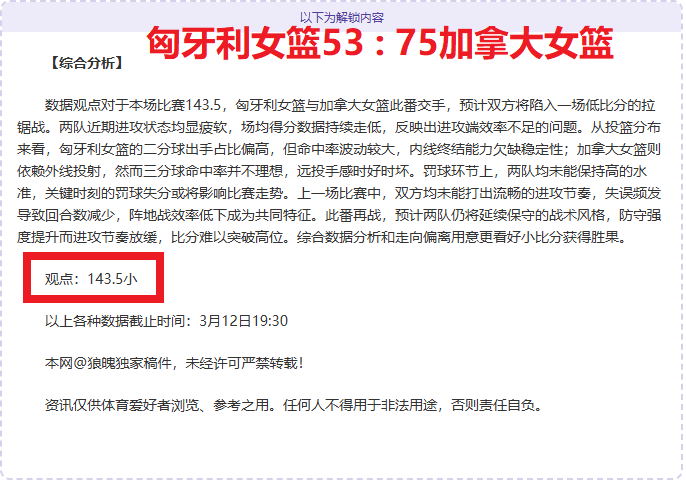 以下为解锁内容

匈牙利女篮53：75加拿大女篮

【综合分析】

数据观点对于本场比赛143.5，匈牙利女篮与加拿大女篮此番交手，预计双方将陷入一场低比分的拉锯战。两队近期进攻状态均显疲软，场均得分数据持续走低，反映出进攻端效率不足的问题。从投篮分布来看，匈牙利女篮的二分球出手占比偏高，但命中率波动较大，内线终结能力欠缺稳定性；加拿大女篮则依赖外线投射，然而三分球命中率并不理想，远投手感时好时坏。罚球环节上，两队均未能保持高的水准，关键时刻的罚球失分或将影响比赛走势。上一场比赛中，双方均未能打出流畅的进攻节奏，失误频发导致回合数减少，阵地战效率低下成为共同特征。此番再战，预计两队仍将延续保守的战术风格，防守强度提升而进攻节奏放缓，比分难以突破高位。综合数据分析和走向偏离用意更看好小比分获得胜果。

观点：143.5小

以上各种数据截止时间：3月12日19:30

本网@狼魄独家稿件，未经许可严禁转载！

资讯仅供体育爱好者浏览、参考之用。任何人不得用于非法用途，否则责任自负。